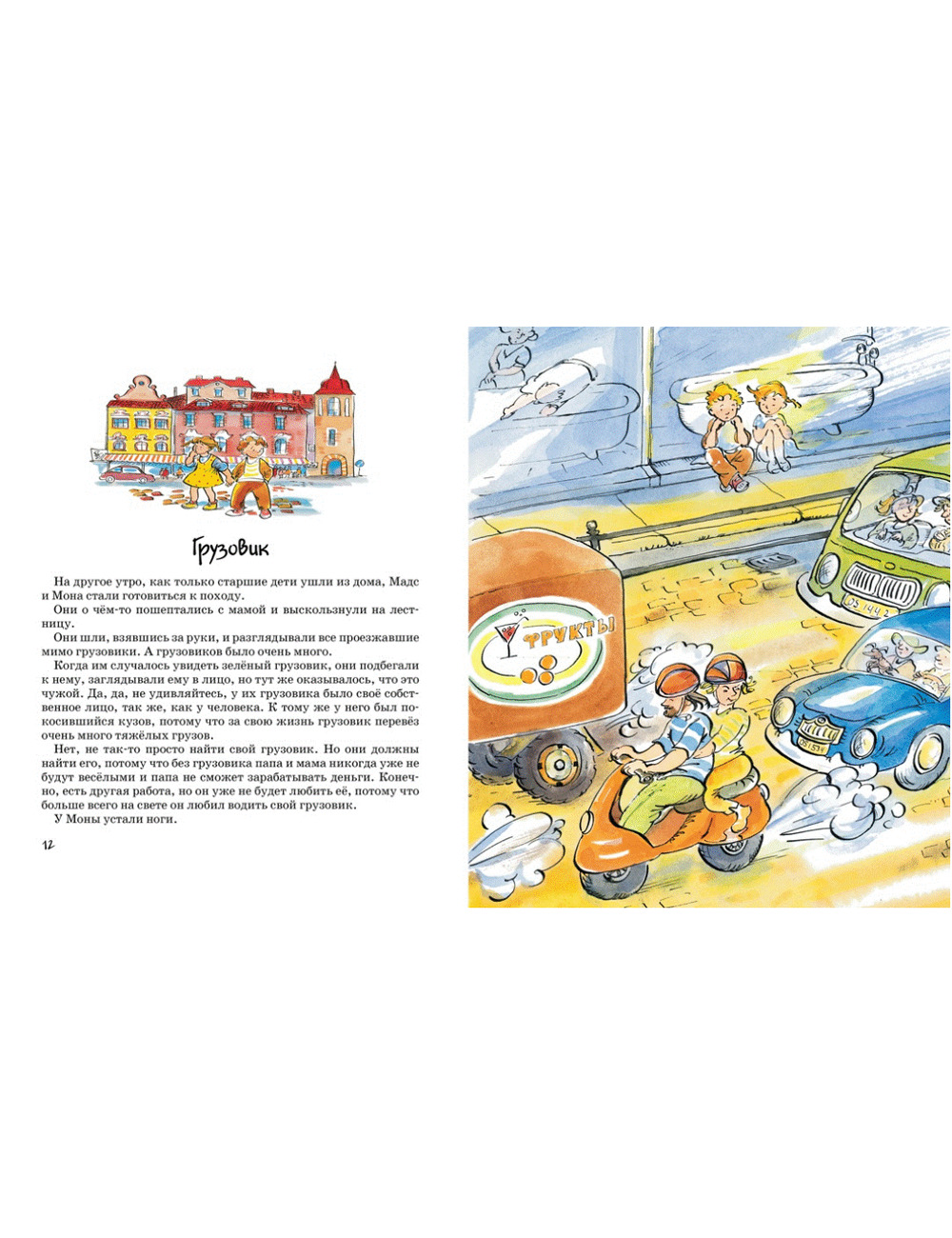 Грузовик

На другое утро, как только старшие дети ушли из дома, Мадс и Мона стали готовиться к походу.

Они о чём-то пошептались с мамой и выскользнули на лестницу.

Они шли, взявшись за руки, и разглядывали все проезжавшие мимо грузовики. А грузовиков было очень много.

Когда им случалось увидеть зелёный грузовик, они подбегали к нему, заглядывали ему в лицо, но тут же оказывалось, что это чужой. Да, да, не удивляйтесь, у их грузовика было своё собственное лицо, так же, как у человека. К тому же у него был покосившийся кузов, потому что за свою жизнь грузовик перевёз очень много тяжёлых грузов.

Нет, не так-то просто найти свой грузовик. Но они должны найти его, потому что без грузовика папа и мама никогда уже не будут весёлыми и папа не сможет зарабатывать деньги. Конечно, есть другая работа, но он уже не будет любить её, потому что больше всего на свете он любил водить свой грузовик.

У Моны устали ноги.

12

ФРУКТЫ

DS 144 2